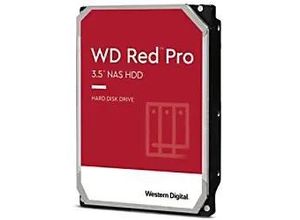 WD Red™ Pro
3.5" NAS HDD

HARD DISK DRIVE

Western Digital